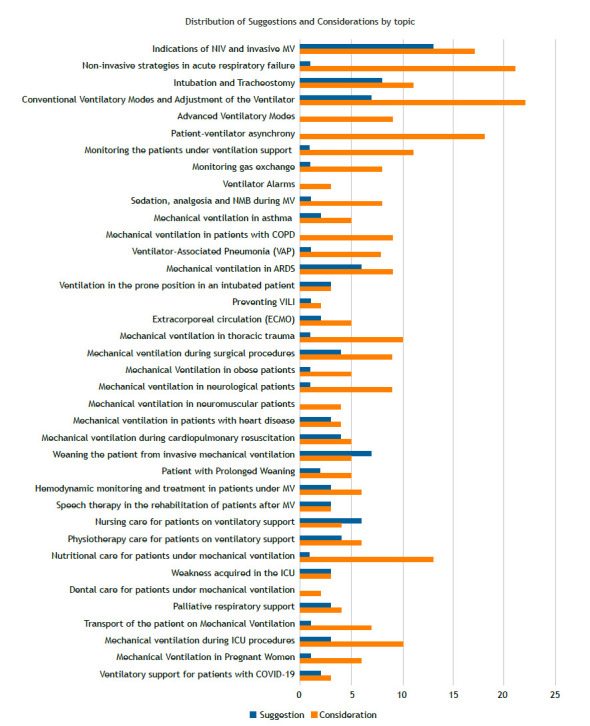 Distribution of Suggestions and Considerations by topic

Indications of NIV and invasive MV
Non-invasive strategies in acute respiratory failure
Intubation and Tracheostomy
Conventional Ventilatory Modes and Adjustment of the Ventilator
Advanced Ventilatory Modes
Patient-ventilator asynchrony
Monitoring the patients under ventilation support
Monitoring gas exchange
Ventilator Alarms
Sedation, analgesia and NMB during MV
Mechanical ventilation in asthma
Mechanical ventilation in patients with COPD
Ventilator-Associated Pneumonia (VAP)
Mechanical ventilation in ARDS
Ventilation in the prone position in an intubated patient
Preventing VILI
Extracorporeal circulation (ECMO)
Mechanical ventilation in thoracic trauma
Mechanical ventilation during surgical procedures
Mechanical Ventilation in obese patients
Mechanical ventilation in neurological patients
Mechanical ventilation in neuromuscular patients
Mechanical ventilation in patients with heart disease
Mechanical ventilation during cardiopulmonary resuscitation
Weaning the patient from invasive mechanical ventilation
Patient with Prolonged Weaning
Hemodynamic monitoring and treatment in patients under MV
Speech therapy in the rehabilitation of patients after MV
Nursing care for patients on ventilatory support
Physiotherapy care for patients on ventilatory support
Nutritional care for patients under mechanical ventilation
Weakness acquired in the ICU
Dental care for patients under mechanical ventilation
Palliative respiratory support
Transport of the patient on Mechanical Ventilation
Mechanical ventilation during ICU procedures
Mechanical Ventilation in Pregnant Women
Ventilatory support for patients with COVID-19

0 5 10 15 20 25

Suggestion Consideration